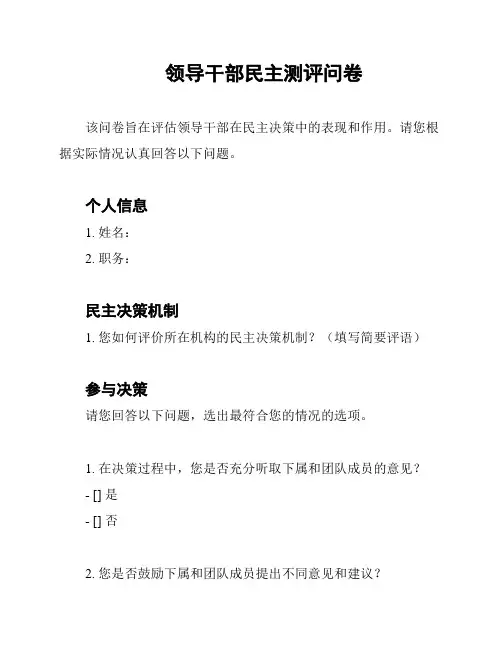 领导干部民主测评问卷

该问卷旨在评估领导干部在民主决策中的表现和作用。请您根据实际情况认真回答以下问题。

个人信息

1. 姓名：

2. 职务：

民主决策机制

1. 您如何评价所在机构的民主决策机制？（填写简要评语）

参与决策

请您回答以下问题，选出最符合您的情况的选项。

1. 在决策过程中，您是否充分听取下属和团队成员的意见？

- [] 是

- [] 否

2. 您是否鼓励下属和团队成员提出不同意见和建议？